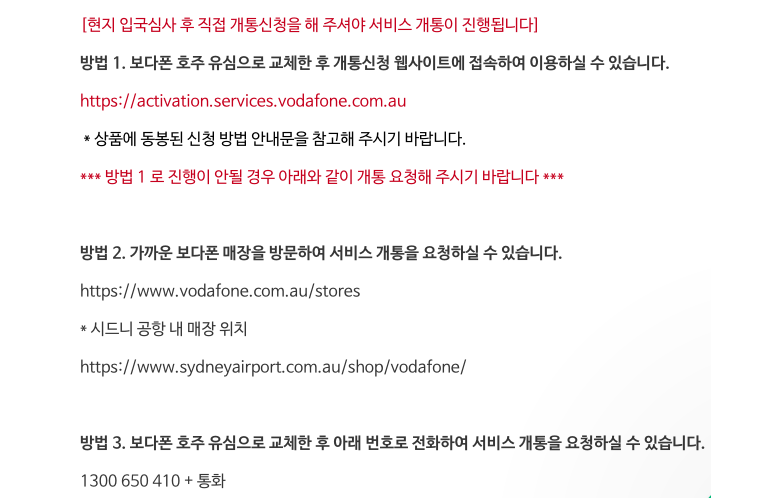 [현지 입국심사 후 직접 개통신청을 해 주셔야 서비스 개통이 진행됩니다]

방법 1. 보다폰 호주 유심으로 교체한 후 개통신청 웹사이트에 접속하여 이용하실 수 있습니다.

https://activation.services.vodafone.com.au

* 상품에 동봉된 신청 방법 안내문을 참고해 주시기 바랍니다.

*** 방법 1 로 진행이 안될 경우 아래와 같이 개통 요청해 주시기 바랍니다 ***

방법 2. 가까운 보다폰 매장을 방문하여 서비스 개통을 요청하실 수 있습니다.

https://www.vodafone.com.au/stores

* 시드니 공항 내 매장 위치

https://www.sydneyairport.com.au/shop/vodafone/

방법 3. 보다폰 호주 유심으로 교체한 후 아래 번호로 전화하여 서비스 개통을 요청하실 수 있습니다.

1300 650 410 + 통화